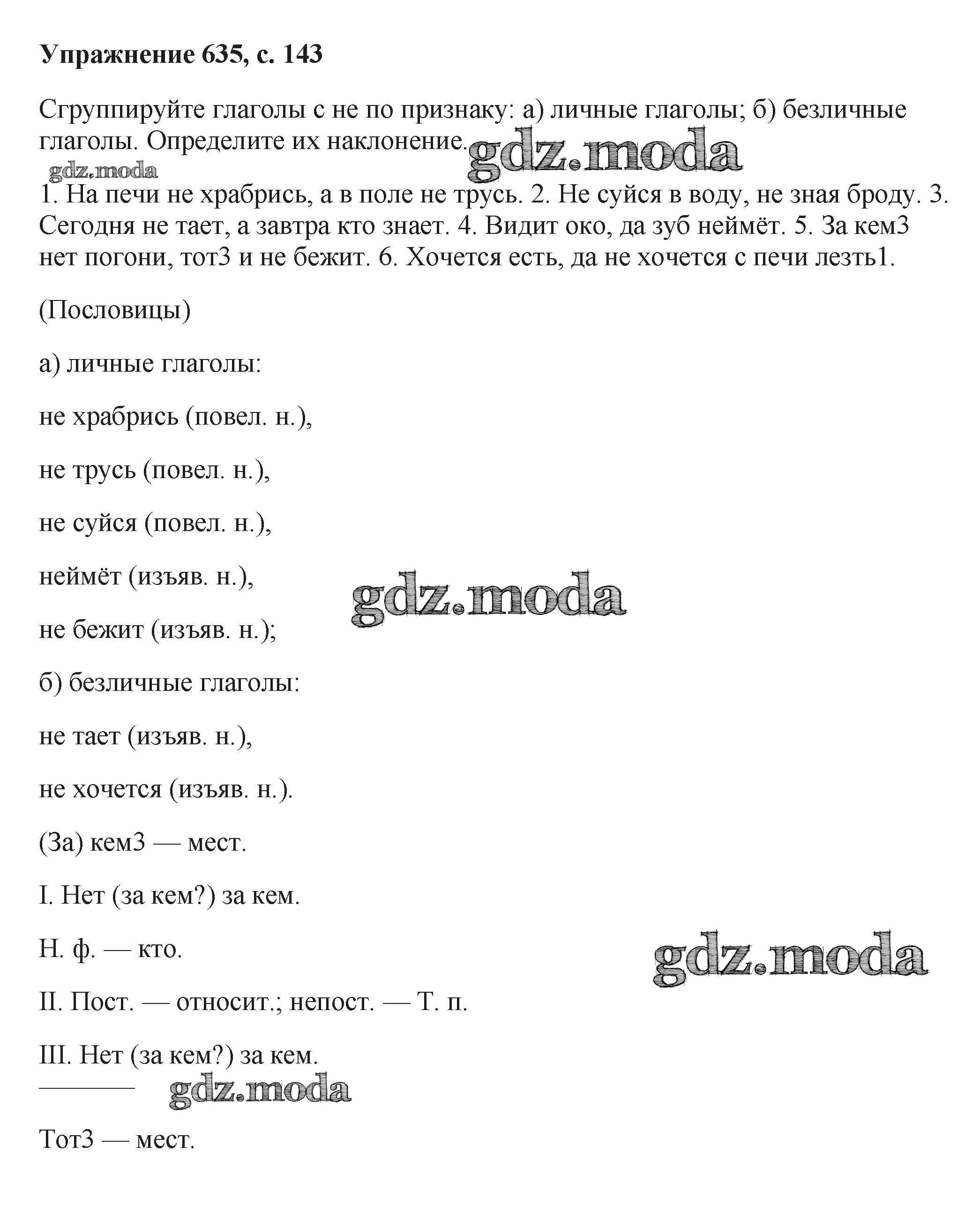 **Упражнение 635, с. 143**

Сгруппируйте глаголы с не по признаку: а) личные глаголы; б) безличные глаголы. Определите их наклонение.

gdz.moda

gdz.moda

1. На печи не храбрись, а в поле не трусь. 2. Не суйся в воду, не зная броду. 3. Сегодня не тает, а завтра кто знает. 4. Видит око, да зуб неймёт. 5. За кем3 нет погони, тот3 и не бежит. 6. Хочется есть, да не хочется с печи лезть1.

(Пословицы)

а) личные глаголы:

не храбрись (повел. н.),

не трусь (повел. н.),

не суйся (повел. н.),

неймёт (изъяв. н.),

gdz.moda

не бежит (изъяв. н.);

б) безличные глаголы:

не тает (изъяв. н.),

не хочется (изъяв. н.).

(За) кем3 — мест.

I. Нет (за кем?) за кем.

Н. ф. — кто.

gdz.moda

II. Пост. — относит.; непост. — Т. п.

III. Нет (за кем?) за кем.

gdz.moda

Тот3 — мест.